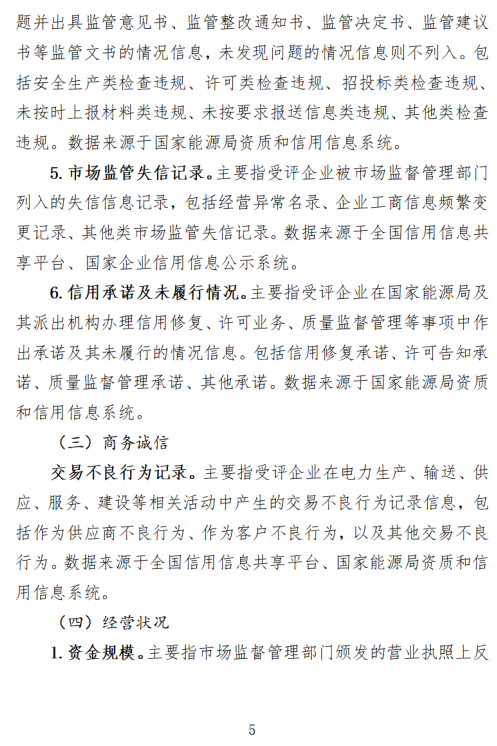 题并出具监管意见书、监管整改通知书、监管决定书、监管建议书等监管文书的情况信息，未发现问题的情况信息则不列入。包括安全生产类检查违规、许可类检查违规、招投标类检查违规、未按时上报材料类违规、未按要求报送信息类违规、其他类检查违规。数据来源于国家能源局资质和信用信息系统。

5. 市场监管失信记录。主要指受评企业被市场监督管理部门列入的失信信息记录，包括经营异常名录、企业工商信息频繁变更记录、其他类市场监管失信记录。数据来源于全国信用信息共享平台、国家企业信用信息公示系统。

6. 信用承诺及未履行情况。主要指受评企业在国家能源局及其派出机构办理信用修复、许可业务、质量监督管理等事项中作出承诺及其未履行的情况信息。包括信用修复承诺、许可告知承诺、质量监督管理承诺、其他承诺。数据来源于国家能源局资质和信用信息系统。

（三）商务诚信

交易不良行为记录。主要指受评企业在电力生产、输送、供应、服务、建设等相关活动中产生的交易不良行为记录信息，包括作为供应商不良行为、作为客户不良行为，以及其他交易不良行为。数据来源于全国信用信息共享平台、国家能源局资质和信用信息系统。

（四）经营状况

1. 资金规模。主要指市场监督管理部门颁发的营业执照上反

5